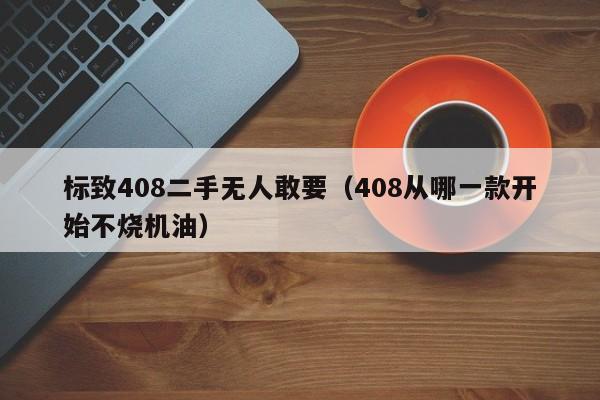 标致408二手无人敢要（408从哪一款开始不烧机油）